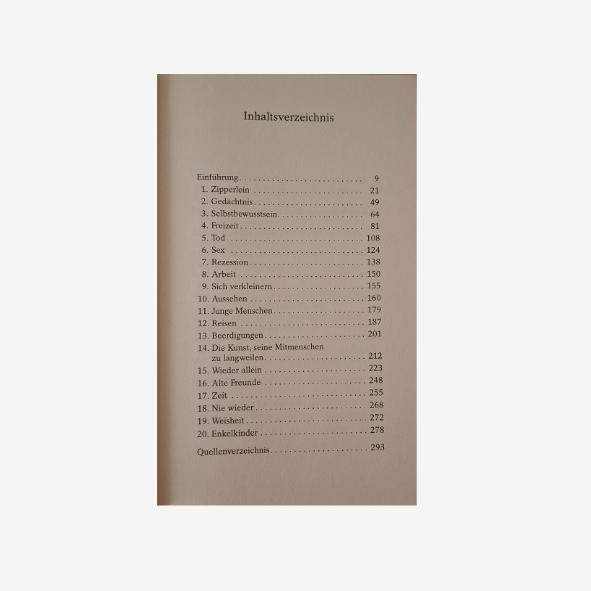 Inhaltsverzeichnis

Einführung 9
1. Zipperlein 21
2. Gedächtnis 49
3. Selbstbewusstsein 64
4. Freizeit 81
5. Tod 108
6. Sex 124
7. Rezession 138
8. Arbeit 150
9. Sich verkleinern 155
10. Aussehen 160
11. Junge Menschen 179
12. Reisen 187
13. Beerdigungen 201
14. Die Kunst, seine Mitmenschen zu langweilen 212
15. Wieder allein 223
16. Alte Freunde 248
17. Zeit 255
18. Nie wieder 268
19. Weisheit 272
20. Enkelkinder 278

Quellenverzeichnis 293